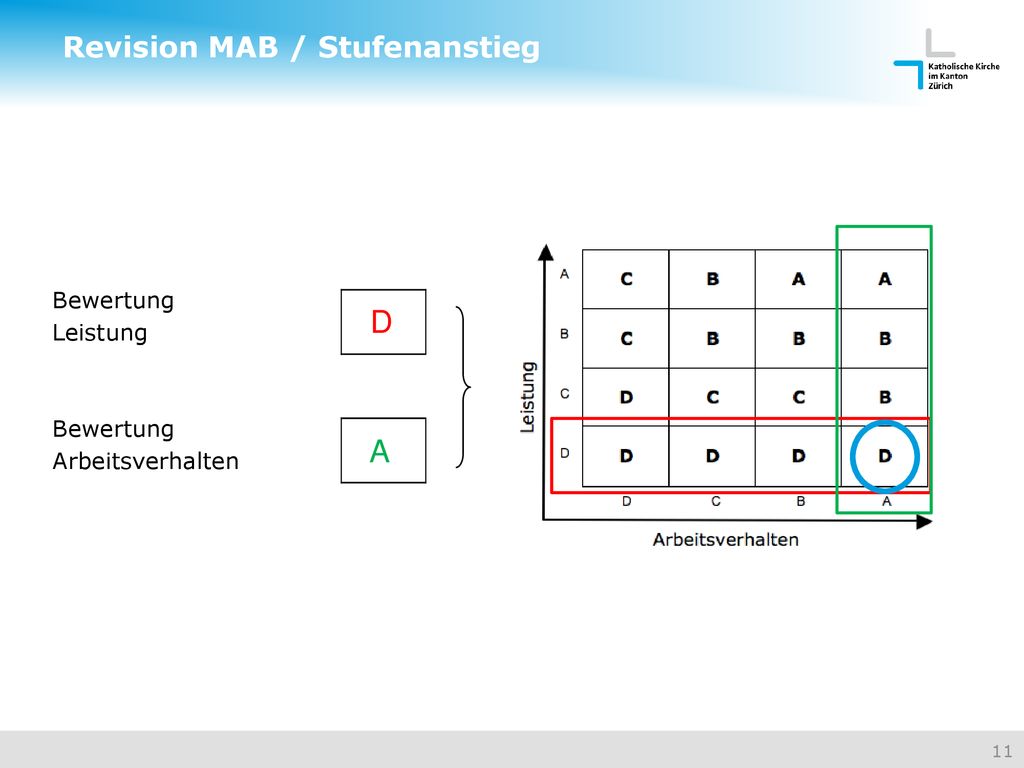 Revision MAB / Stufenanstieg

Katholische Kirche
im Kanton
Zürich

Bewertung
Leistung

D

Bewertung
Arbeitsverhalten

A

Leistung

| | | | | |
|---|---|---|---|---|
| A | C | B | A | A |
| B | C | B | B | B |
| C | D | C | C | B |
| D | D | D | D | D |
| | D | C | B | A |

Arbeitsverhalten

11